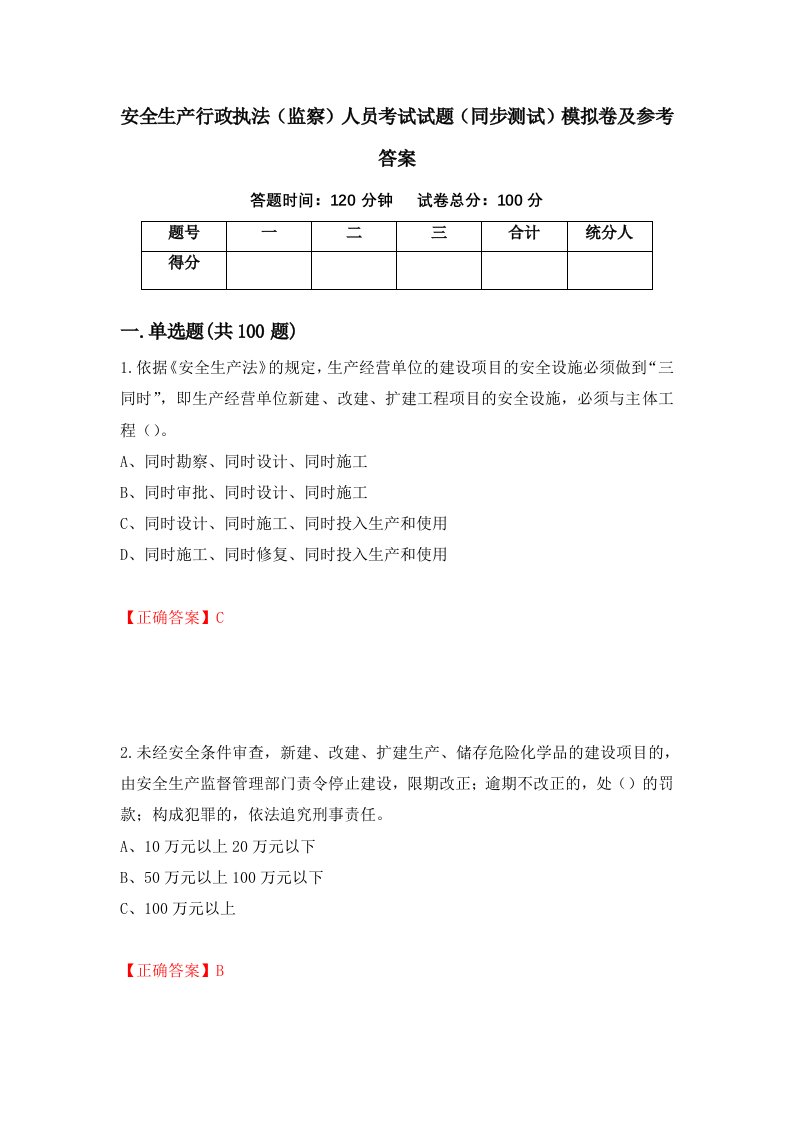 安全生产行政执法（监察）人员考试试题（同步测试）模拟卷及参考答案

答题时间：120 分钟　试卷总分：100 分

| 题号 | 一 | 二 | 三 | 合计 | 统分人 |
|---|---|---|---|---|---|
| 得分 | | | | | |

一.单选题(共 100 题)

1.依据《安全生产法》的规定，生产经营单位的建设项目的安全设施必须做到“三同时”，即生产经营单位新建、改建、扩建工程项目的安全设施，必须与主体工程（）。

A、同时勘察、同时设计、同时施工

B、同时审批、同时设计、同时施工

C、同时设计、同时施工、同时投入生产和使用

D、同时施工、同时修复、同时投入生产和使用

【正确答案】C

2.未经安全条件审查，新建、改建、扩建生产、储存危险化学品的建设项目的，由安全生产监督管理部门责令停止建设，限期改正；逾期不改正的，处（）的罚款；构成犯罪的，依法追究刑事责任。

A、10 万元以上 20 万元以下

B、50 万元以上 100 万元以下

C、100 万元以上

【正确答案】B